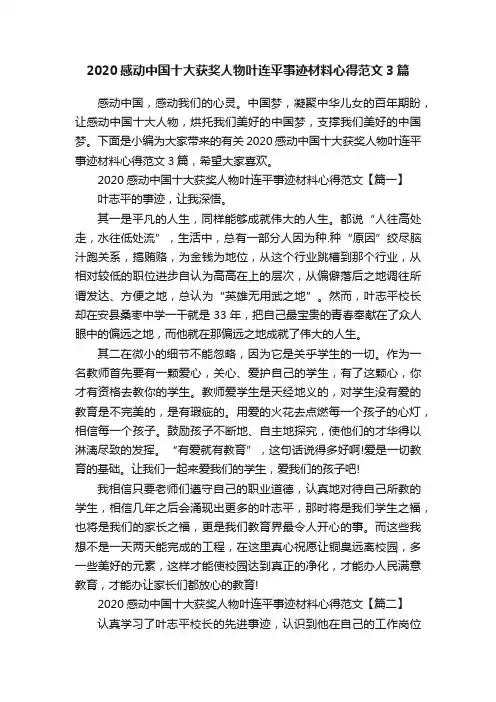 2020 感动中国十大获奖人物叶连平事迹材料心得范文 3 篇

感动中国，感动我们的心灵。中国梦，凝聚中华儿女的百年期盼，让感动中国十大人物，烘托我们美好的中国梦，支撑我们美好的中国梦。下面是小编为大家带来的有关 2020 感动中国十大获奖人物叶连平事迹材料心得范文 3 篇，希望大家喜欢。

2020 感动中国十大获奖人物叶连平事迹材料心得范文【篇一】

叶志平的事迹，让我深悟。

其一是平凡的人生，同样能够成就伟大的人生。都说“人往高处走，水往低处流”，生活中，总有一部分人因为种.种“原因”绞尽脑汁跑关系，搞贿赂，为金钱为地位，从这个行业跳槽到那个行业，从相对较低的职位进步自认为高高在上的层次，从偏僻落后之地调往所谓发达、方便之地，总认为“英雄无用武之地”。然而，叶志平校长却在安县桑枣中学一干就是 33 年，把自己最宝贵的青春奉献在了众人眼中的偏远之地，而他就在那偏远之地成就了伟大的人生。

其二在微小的细节不能忽略，因为它是关乎学生的一切。作为一名教师首先要有一颗爱心，关心、爱护自己的学生，有了这颗心，你才有资格去教你的学生。教师爱学生是天经地义的，对学生没有爱的教育是不完美的，是有瑕疵的。用爱的火花去点燃每一个孩子的心灯，相信每一个孩子。鼓励孩子不断地、自主地探究，使他们的才华得以淋漓尽致的发挥。“有爱就有教育”，这句话说得多好啊!爱是一切教育的基础。让我们一起来爱我们的学生，爱我们的孩子吧!

我相信只要老师们遵守自己的职业道德，认真地对待自己所教的学生，相信几年之后会涌现出更多的叶志平，那时将是我们学生之福，也将是我们的家长之福，更是我们教育界最令人开心的事。而这些我想不是一天两天能完成的工程，在这里真心祝愿让铜臭远离校园，多一些美好的元素，这样才能使校园达到真正的净化，才能办人民满意教育，才能办让家长们都放心的教育!

2020 感动中国十大获奖人物叶连平事迹材料心得范文【篇二】

认真学习了叶志平校长的先进事迹，认识到他在自己的工作岗位